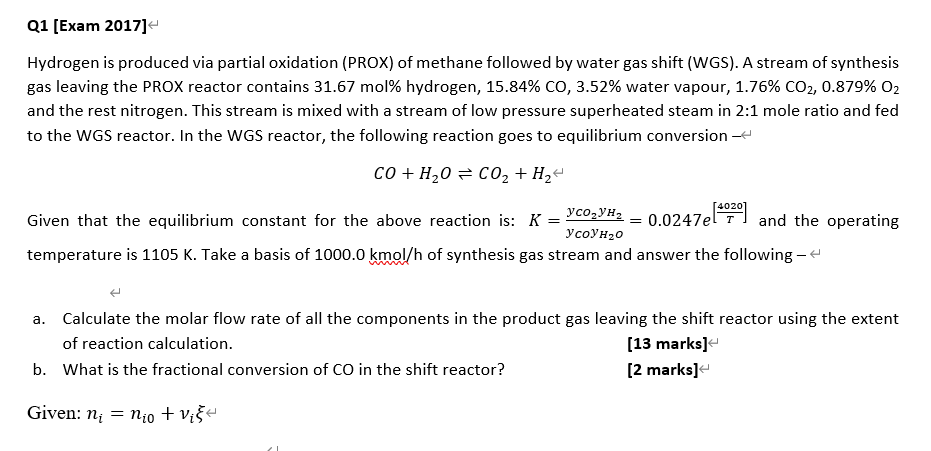 Q1 [Exam 2017]

Hydrogen is produced via partial oxidation (PROX) of methane followed by water gas shift (WGS). A stream of synthesis gas leaving the PROX reactor contains 31.67 mol% hydrogen, 15.84% CO, 3.52% water vapour, 1.76% $CO_2$, 0.879% $O_2$ and the rest nitrogen. This stream is mixed with a stream of low pressure superheated steam in 2:1 mole ratio and fed to the WGS reactor. In the WGS reactor, the following reaction goes to equilibrium conversion –

$CO + H_2O \rightleftharpoons CO_2 + H_2$

Given that the equilibrium constant for the above reaction is: $K = \frac{y_{CO_2} y_{H_2}}{y_{CO} y_{H_2O}} = 0.0247e^{\left[\frac{4020}{T}\right]}$ and the operating temperature is 1105 K. Take a basis of 1000.0 kmol/h of synthesis gas stream and answer the following –

a. Calculate the molar flow rate of all the components in the product gas leaving the shift reactor using the extent of reaction calculation. [13 marks]

b. What is the fractional conversion of CO in the shift reactor? [2 marks]

Given: $n_i = n_{i0} + v_i \xi$